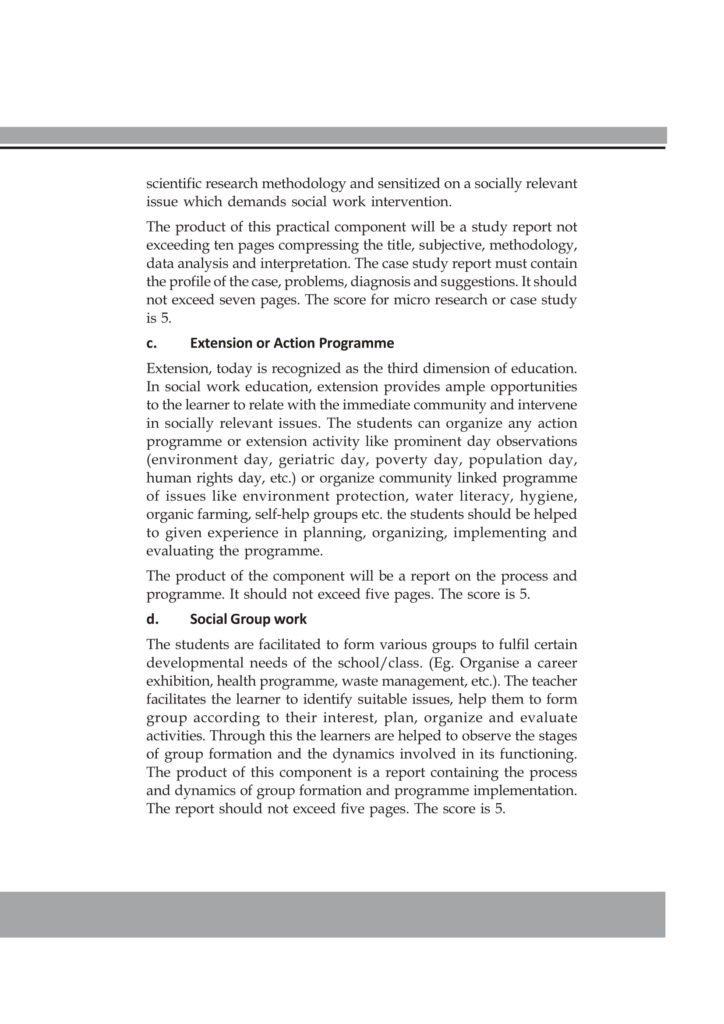 scientific research methodology and sensitized on a socially relevant issue which demands social work intervention.

The product of this practical component will be a study report not exceeding ten pages compressing the title, subjective, methodology, data analysis and interpretation. The case study report must contain the profile of the case, problems, diagnosis and suggestions. It should not exceed seven pages. The score for micro research or case study is 5.

c. Extension or Action Programme

Extension, today is recognized as the third dimension of education. In social work education, extension provides ample opportunities to the learner to relate with the immediate community and intervene in socially relevant issues. The students can organize any action programme or extension activity like prominent day observations (environment day, geriatric day, poverty day, population day, human rights day, etc.) or organize community linked programme of issues like environment protection, water literacy, hygiene, organic farming, self-help groups etc. the students should be helped to given experience in planning, organizing, implementing and evaluating the programme.

The product of the component will be a report on the process and programme. It should not exceed five pages. The score is 5.

d. Social Group work

The students are facilitated to form various groups to fulfil certain developmental needs of the school/class. (Eg. Organise a career exhibition, health programme, waste management, etc.). The teacher facilitates the learner to identify suitable issues, help them to form group according to their interest, plan, organize and evaluate activities. Through this the learners are helped to observe the stages of group formation and the dynamics involved in its functioning. The product of this component is a report containing the process and dynamics of group formation and programme implementation. The report should not exceed five pages. The score is 5.